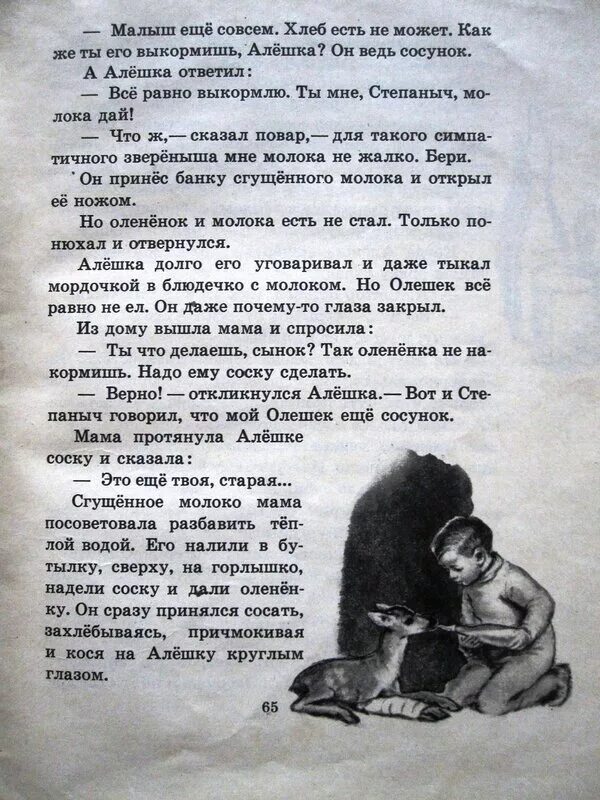 — Малыш ещё совсем. Хлеб есть не может. Как же ты его выкормишь, Алёшка? Он ведь сосунок.

А Алёшка ответил:

— Всё равно выкормлю. Ты мне, Степаныч, молока дай!

— Что ж,— сказал повар,— для такого симпатичного зверёныша мне молока не жалко. Бери.

Он принёс банку сгущённого молока и открыл её ножом.

Но оленёнок и молока есть не стал. Только понюхал и отвернулся.

Алёшка долго его уговаривал и даже тыкал мордочкой в блюдечко с молоком. Но Олешек всё равно не ел. Он даже почему-то глаза закрыл.

Из дому вышла мама и спросила:

— Ты что делаешь, сынок? Так оленёнка не накормишь. Надо ему соску сделать.

— Верно! — откликнулся Алёшка.— Вот и Степаныч говорил, что мой Олешек ещё сосунок.

Мама протянула Алёшке соску и сказала:

— Это ещё твоя, старая...

Сгущённое молоко мама посоветовала разбавить тёплой водой. Его налили в бутылку, сверху, на горлышко, надели соску и дали оленёнку. Он сразу принялся сосать, захлёбываясь, причмокивая и кося на Алёшку круглым глазом.

65